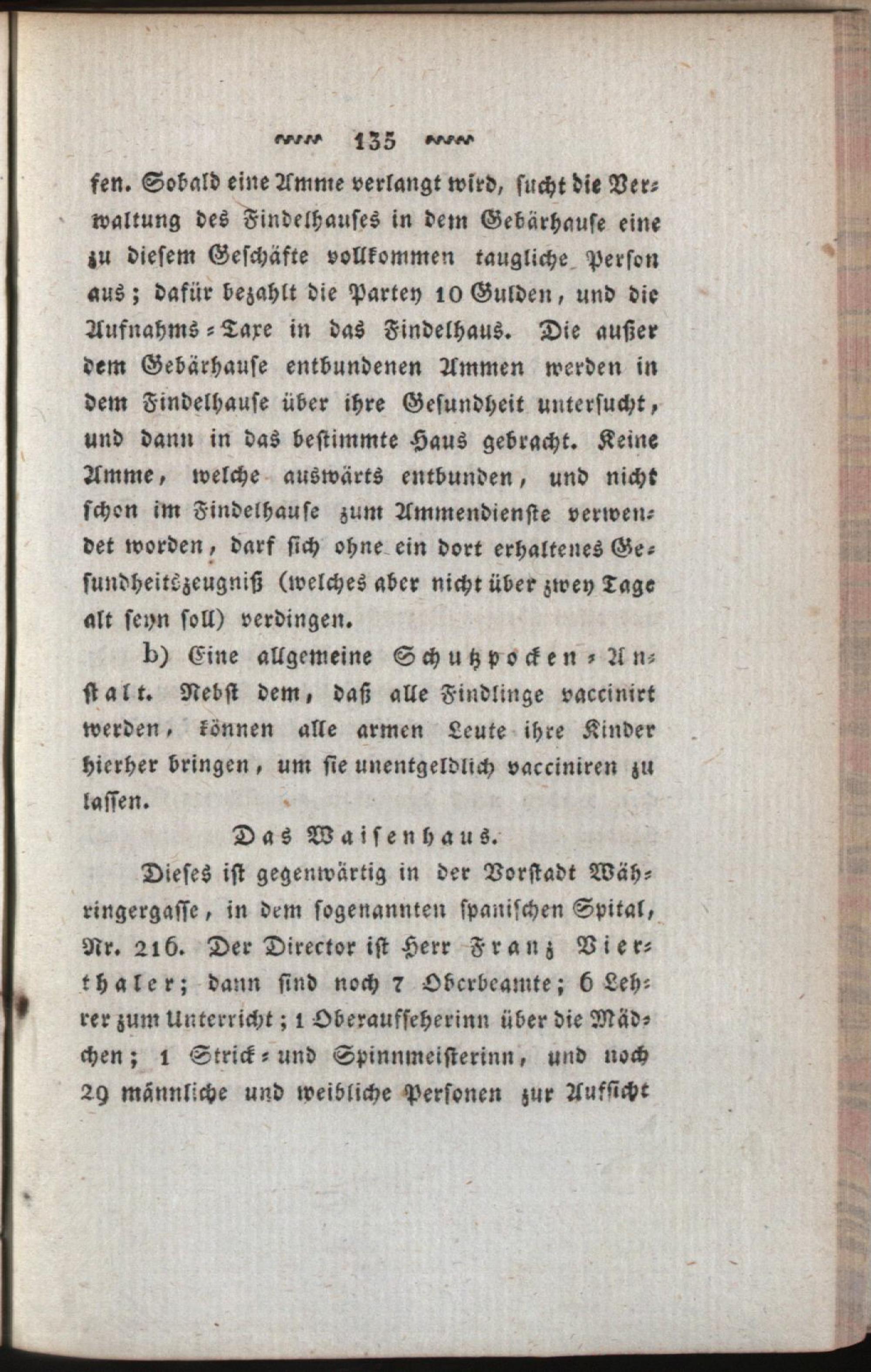 135

fen. Sobald eine Amme verlangt wird, sucht die Verwaltung des Findelhauses in dem Gebärhause eine zu diesem Geschäfte vollkommen taugliche Person aus; dafür bezahlt die Partey 10 Gulden, und die Aufnahms-Taxe in das Findelhaus. Die außer dem Gebärhause entbundenen Ammen werden in dem Findelhause über ihre Gesundheit untersucht, und dann in das bestimmte Haus gebracht. Keine Amme, welche auswärts entbunden, und nicht schon im Findelhause zum Ammendienste verwendet worden, darf sich ohne ein dort erhaltenes Gesundheitszeugniß (welches aber nicht über zwey Tage alt seyn soll) verdingen.

b) Eine allgemeine Schutzpocken-Anstalt. Nebst dem, daß alle Findlinge vaccinirt werden, können alle armen Leute ihre Kinder hierher bringen, um sie unentgeldlich vacciniren zu lassen.

Das Waisenhaus.

Dieses ist gegenwärtig in der Vorstadt Währingergasse, in dem sogenannten spanischen Spital, Nr. 216. Der Director ist Herr Franz Vierthaler; dann sind noch 7 Oberbeamte; 6 Lehrer zum Unterricht; 1 Oberaufseherinn über die Mädchen; 1 Strick- und Spinnmeisterinn, und noch 29 männliche und weibliche Personen zur Aufsicht